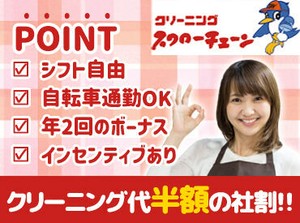 POINT

クリーニング
スワローチェーン

☑ シフト自由
☑ 自転車通勤OK
☑ 年2回のボーナス
☑ インセンティブあり

クリーニング代半額の社割!!